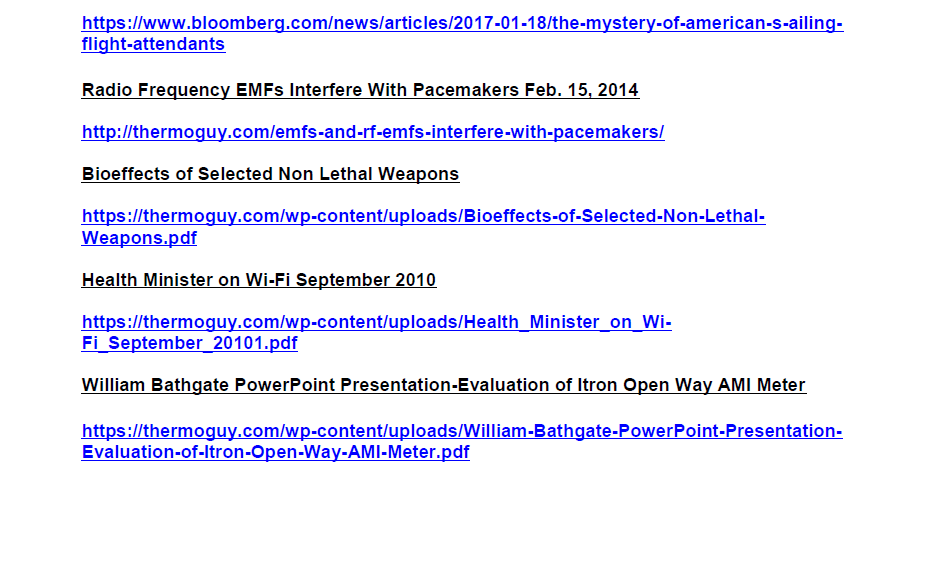 https://www.bloomberg.com/news/articles/2017-01-18/the-mystery-of-american-s-ailing-flight-attendants

Radio Frequency EMFs Interfere With Pacemakers Feb. 15, 2014

http://thermoguy.com/emfs-and-rf-emfs-interfere-with-pacemakers/

Bioeffects of Selected Non Lethal Weapons

https://thermoguy.com/wp-content/uploads/Bioeffects-of-Selected-Non-Lethal-Weapons.pdf

Health Minister on Wi-Fi September 2010

https://thermoguy.com/wp-content/uploads/Health_Minister_on_Wi-Fi_September_20101.pdf

William Bathgate PowerPoint Presentation-Evaluation of Itron Open Way AMI Meter

https://thermoguy.com/wp-content/uploads/William-Bathgate-PowerPoint-Presentation-Evaluation-of-Itron-Open-Way-AMI-Meter.pdf